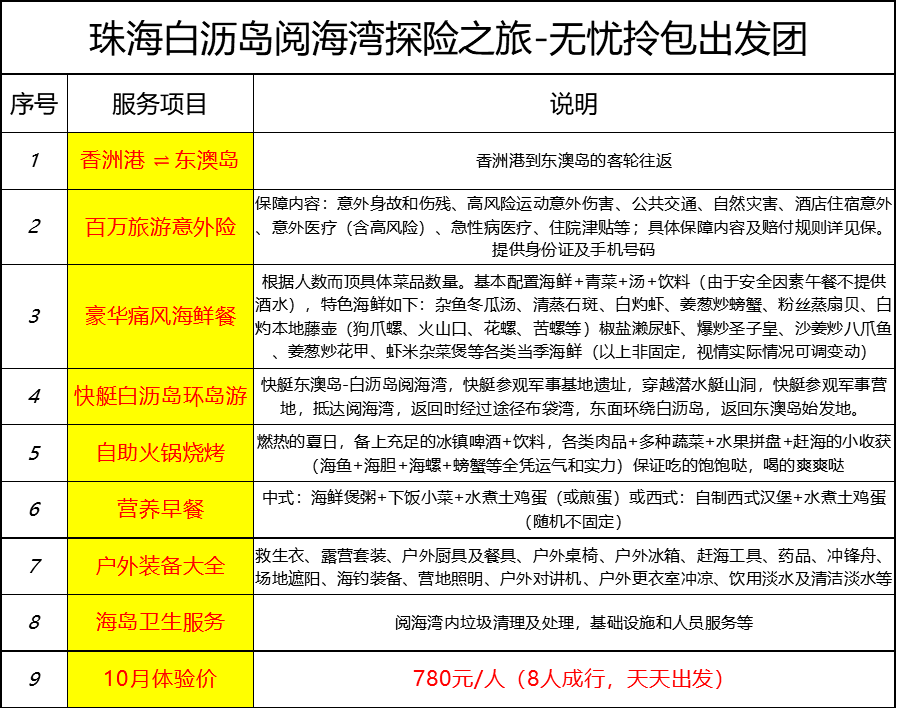 珠海白沥岛阅海湾探险之旅-无忧拎包出发团

| 序号 | 服务项目 | 说明 |
|---|---|---|
| 1 | 香洲港 ⇌ 东澳岛 | 香洲港到东澳岛的客轮往返 |
| 2 | 百万旅游意外险 | 保障内容：意外身故和伤残、高风险运动意外伤害、公共交通、自然灾害、酒店住宿意外、意外医疗（含高风险）、急性病医疗、住院津贴等；具体保障内容及赔付规则详见保。提供身份证及手机号码 |
| 3 | 豪华痛风海鲜餐 | 根据人数而顶具体菜品数量。基本配置海鲜+青菜+汤+饮料（由于安全因素午餐不提供酒水），特色海鲜如下：杂鱼冬瓜汤、清蒸石斑、白灼虾、姜葱炒螃蟹、粉丝蒸扇贝、白灼本地藤壶（狗爪螺、火山口、花螺、苦螺等）椒盐濑尿虾、爆炒圣子皇、沙姜炒八爪鱼、姜葱炒花甲、虾米杂菜煲等各类当季海鲜（以上非固定，视情实际情况可调变动） |
| 4 | 快艇白沥岛环岛游 | 快艇东澳岛-白沥岛阅海湾，快艇参观军事基地遗址，穿越潜水艇山洞，快艇参观军事营地，抵达阅海湾，返回时经过途径布袋湾，东面环绕白沥岛，返回东澳岛始发地。 |
| 5 | 自助火锅烧烤 | 燃热的夏日，备上充足的冰镇啤酒+饮料，各类肉品+多种蔬菜+水果拼盘+赶海的小收获（海鱼+海胆+海螺+螃蟹等全凭运气和实力）保证吃的饱饱哒，喝的爽爽哒 |
| 6 | 营养早餐 | 中式：海鲜煲粥+下饭小菜+水煮土鸡蛋（或煎蛋）或西式：自制西式汉堡+水煮土鸡蛋（随机不固定） |
| 7 | 户外装备大全 | 救生衣、露营套装、户外厨具及餐具、户外桌椅、户外冰箱、赶海工具、药品、冲锋舟、场地遮阳、海钓装备、营地照明、户外对讲机、户外更衣室冲凉、饮用淡水及清洁淡水等 |
| 8 | 海岛卫生服务 | 阅海湾内垃圾清理及处理，基础设施和人员服务等 |
| 9 | 10月体验价 | 780元/人（8人成行，天天出发） |